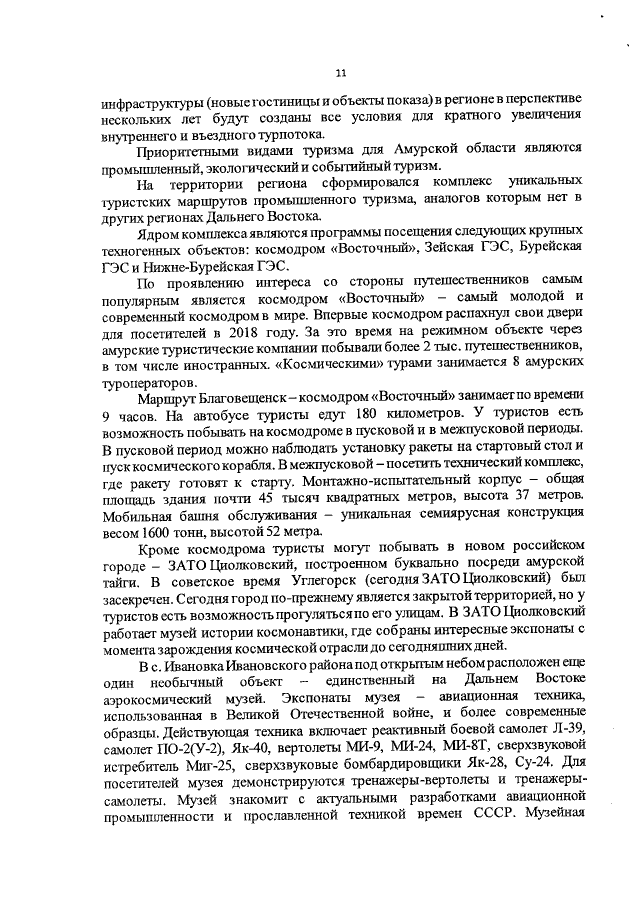 11

инфраструктуры (новые гостиницы и объекты показа) в регионе в перспективе нескольких лет будут созданы все условия для кратного увеличения внутреннего и въездного турпотока.

Приоритетными видами туризма для Амурской области являются промышленный, экологический и событийный туризм.

На территории региона сформировался комплекс уникальных туристских маршрутов промышленного туризма, аналогов которым нет в других регионах Дальнего Востока.

Ядром комплекса являются программы посещения следующих крупных техногенных объектов: космодром «Восточный», Зейская ГЭС, Бурейская ГЭС и Нижне-Бурейская ГЭС.

По проявлению интереса со стороны путешественников самым популярным является космодром «Восточный» – самый молодой и современный космодром в мире. Впервые космодром распахнул свои двери для посетителей в 2018 году. За это время на режимном объекте через амурские туристические компании побывали более 2 тыс. путешественников, в том числе иностранных. «Космическими» турами занимается 8 амурских туроператоров.

Маршрут Благовещенск – космодром «Восточный» занимает по времени 9 часов. На автобусе туристы едут 180 километров. У туристов есть возможность побывать на космодроме в пусковой и в межпусковой периоды. В пусковой период можно наблюдать установку ракеты на стартовый стол и пуск космического корабля. В межпусковой – посетить технический комплекс, где ракету готовят к старту. Монтажно-испытательный корпус – общая площадь здания почти 45 тысяч квадратных метров, высота 37 метров. Мобильная башня обслуживания – уникальная семиярусная конструкция весом 1600 тонн, высотой 52 метра.

Кроме космодрома туристы могут побывать в новом российском городе – ЗАТО Циолковский, построенном буквально посреди амурской тайги. В советское время Углегорск (сегодня ЗАТО Циолковский) был засекречен. Сегодня город по-прежнему является закрытой территорией, но у туристов есть возможность прогуляться по его улицам. В ЗАТО Циолковский работает музей истории космонавтики, где собраны интересные экспонаты с момента зарождения космической отрасли до сегодняшних дней.

В с. Ивановка Ивановского района под открытым небом расположен еще один необычный объект – единственный на Дальнем Востоке аэрокосмический музей. Экспонаты музея – авиационная техника, использованная в Великой Отечественной войне, и более современные образцы. Действующая техника включает реактивный боевой самолет Л-39, самолет ПО-2(У-2), Як-40, вертолеты МИ-9, МИ-24, МИ-8Т, сверхзвуковой истребитель Миг-25, сверхзвуковые бомбардировщики Як-28, Су-24. Для посетителей музея демонстрируются тренажеры-вертолеты и тренажеры-самолеты. Музей знакомит с актуальными разработками авиационной промышленности и прославленной техникой времен СССР. Музейная